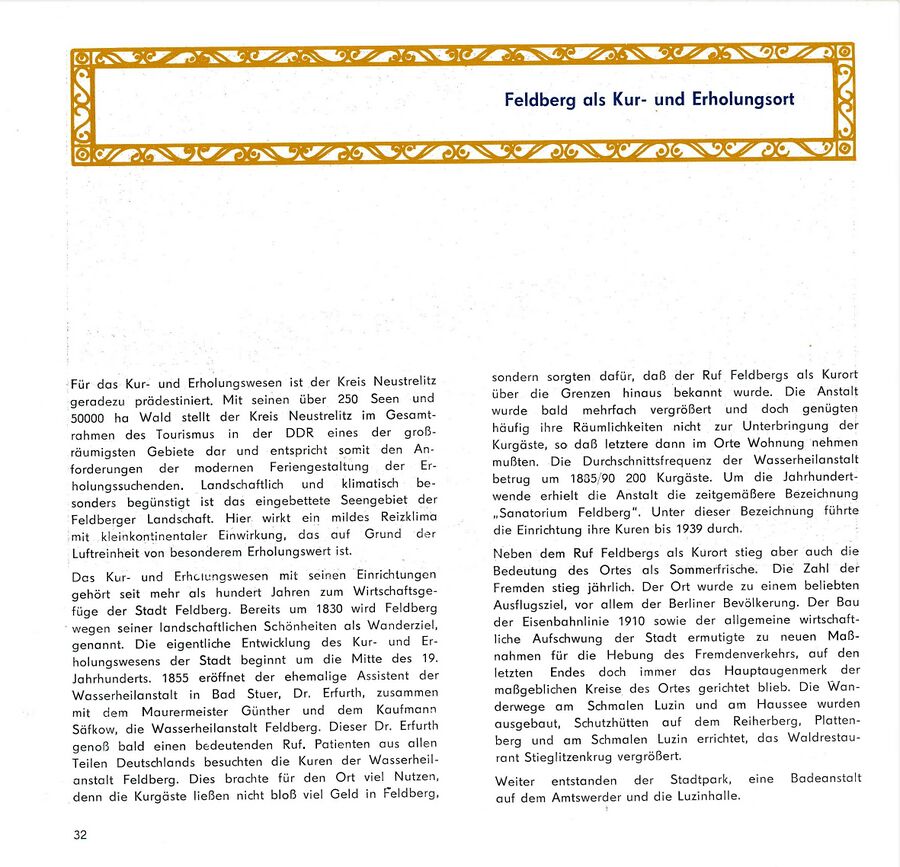 Feldberg als Kur- und Erholungsort

Für das Kur- und Erholungswesen ist der Kreis Neustrelitz geradezu prädestiniert. Mit seinen über 250 Seen und 50000 ha Wald stellt der Kreis Neustrelitz im Gesamtrahmen des Tourismus in der DDR eines der großräumigsten Gebiete dar und entspricht somit den Anforderungen der modernen Feriengestaltung der Erholungssuchenden. Landschaftlich und klimatisch besonders begünstigt ist das eingebettete Seengebiet der Feldberger Landschaft. Hier wirkt ein mildes Reizklima mit kleinkontinentaler Einwirkung, das auf Grund der Luftreinheit von besonderem Erholungswert ist.

Das Kur- und Erholungswesen mit seinen Einrichtungen gehört seit mehr als hundert Jahren zum Wirtschaftsgefüge der Stadt Feldberg. Bereits um 1830 wird Feldberg wegen seiner landschaftlichen Schönheiten als Wanderziel, genannt. Die eigentliche Entwicklung des Kur- und Erholungswesens der Stadt beginnt um die Mitte des 19. Jahrhunderts. 1855 eröffnet der ehemalige Assistent der Wasserheilanstalt in Bad Stuer, Dr. Erfurth, zusammen mit dem Maurermeister Günther und dem Kaufmann Säfkow, die Wasserheilanstalt Feldberg. Dieser Dr. Erfurth genoß bald einen bedeutenden Ruf. Patienten aus allen Teilen Deutschlands besuchten die Kuren der Wasserheilanstalt Feldberg. Dies brachte für den Ort viel Nutzen, denn die Kurgäste ließen nicht bloß viel Geld in Feldberg, sondern sorgten dafür, daß der Ruf Feldbergs als Kurort über die Grenzen hinaus bekannt wurde. Die Anstalt wurde bald mehrfach vergrößert und doch genügten häufig ihre Räumlichkeiten nicht zur Unterbringung der Kurgäste, so daß letztere dann im Orte Wohnung nehmen mußten. Die Durchschnittsfrequenz der Wasserheilanstalt betrug um 1885/90 200 Kurgäste. Um die Jahrhundertwende erhielt die Anstalt die zeitgemäßere Bezeichnung „Sanatorium Feldberg". Unter dieser Bezeichnung führte die Einrichtung ihre Kuren bis 1939 durch.

Neben dem Ruf Feldbergs als Kurort stieg aber auch die Bedeutung des Ortes als Sommerfrische. Die Zahl der Fremden stieg jährlich. Der Ort wurde zu einem beliebten Ausflugsziel, vor allem der Berliner Bevölkerung. Der Bau der Eisenbahnlinie 1910 sowie der allgemeine wirtschaftliche Aufschwung der Stadt ermutigte zu neuen Maßnahmen für die Hebung des Fremdenverkehrs, auf den letzten Endes doch immer das Hauptaugenmerk der maßgeblichen Kreise des Ortes gerichtet blieb. Die Wanderwege am Schmalen Luzin und am Haussee wurden ausgebaut, Schutzhütten auf dem Reiherberg, Plattenberg und am Schmalen Luzin errichtet, das Waldrestaurant Stieglitzenkrug vergrößert.

Weiter entstanden der Stadtpark, eine Badeanstalt auf dem Amtswerder und die Luzinhalle.

32